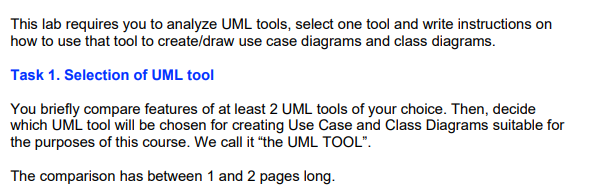 This lab requires you to analyze UML tools, select one tool and write instructions on how to use that tool to create/draw use case diagrams and class diagrams.

Task 1. Selection of UML tool

You briefly compare features of at least 2 UML tools of your choice. Then, decide which UML tool will be chosen for creating Use Case and Class Diagrams suitable for the purposes of this course. We call it “the UML TOOL”.

The comparison has between 1 and 2 pages long.